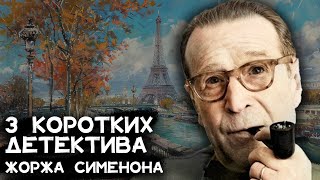 3 КОРОТКИХ ДЕТЕКТИВА ЖОРЖА СИМЕНОНА